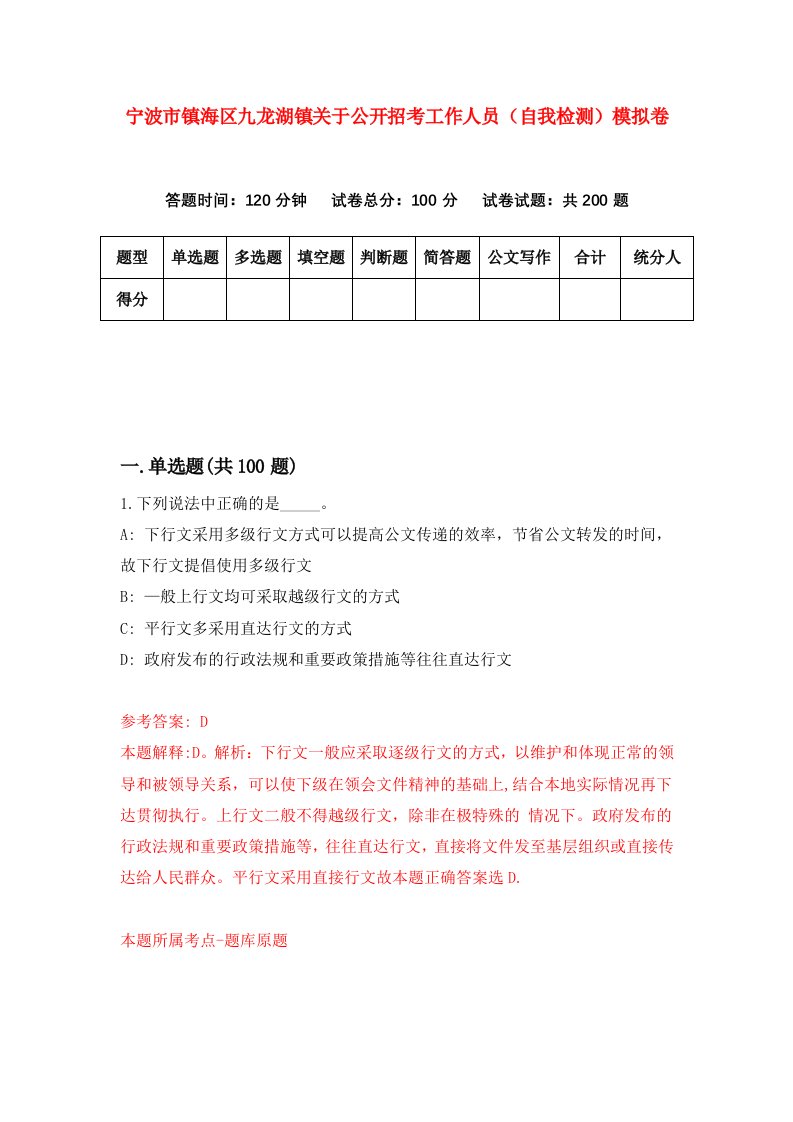 宁波市镇海区九龙湖镇关于公开招考工作人员（自我检测）模拟卷

答题时间：120 分钟　试卷总分：100 分　试卷试题：共 200 题

| 题型 | 单选题 | 多选题 | 填空题 | 判断题 | 简答题 | 公文写作 | 合计 | 统分人 |
|---|---|---|---|---|---|---|---|---|
| 得分 | | | | | | | | |

一.单选题(共 100 题)

1.下列说法中正确的是_____。

A: 下行文采用多级行文方式可以提高公文传递的效率，节省公文转发的时间，故下行文提倡使用多级行文

B: —般上行文均可采取越级行文的方式

C: 平行文多采用直达行文的方式

D: 政府发布的行政法规和重要政策措施等往往直达行文

参考答案: D

本题解释:D。解析：下行文一般应采取逐级行文的方式，以维护和体现正常的领导和被领导关系，可以使下级在领会文件精神的基础上,结合本地实际情况再下达贯彻执行。上行文二般不得越级行文，除非在极特殊的 情况下。政府发布的行政法规和重要政策措施等，往往直达行文，直接将文件发至基层组织或直接传达给人民群众。平行文采用直接行文故本题正确答案选 D.

本题所属考点-题库原题